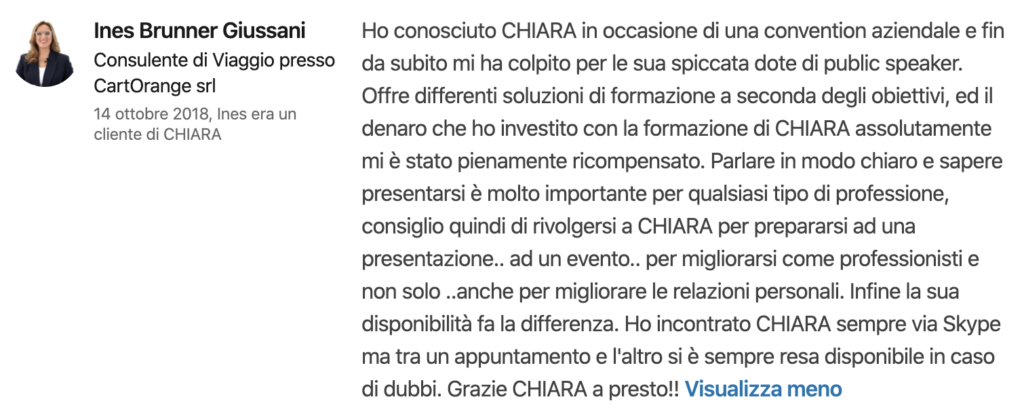 Ines Brunner Giussani
Consulente di Viaggio presso CartOrange srl
14 ottobre 2018, Ines era un cliente di CHIARA

Ho conosciuto CHIARA in occasione di una convention aziendale e fin da subito mi ha colpito per le sua spiccata dote di public speaker. Offre differenti soluzioni di formazione a seconda degli obiettivi, ed il denaro che ho investito con la formazione di CHIARA assolutamente mi è stato pienamente ricompensato. Parlare in modo chiaro e sapere presentarsi è molto importante per qualsiasi tipo di professione, consiglio quindi di rivolgersi a CHIARA per prepararsi ad una presentazione.. ad un evento.. per migliorarsi come professionisti e non solo ..anche per migliorare le relazioni personali. Infine la sua disponibilità fa la differenza. Ho incontrato CHIARA sempre via Skype ma tra un appuntamento e l'altro si è sempre resa disponibile in caso di dubbi. Grazie CHIARA a presto!! Visualizza meno